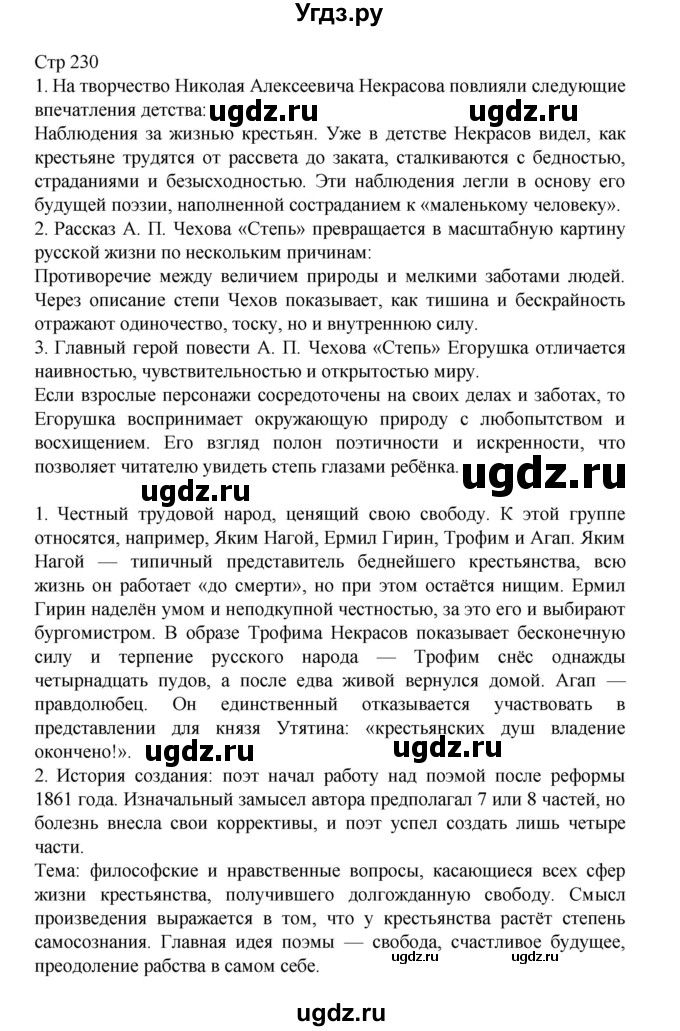 Угдз.ру

Стр 230
1. На творчество Николая Алексеевича Некрасова повлияли следующие впечатления детства: ugdz.ru ugdz.ru
Наблюдения за жизнью крестьян. Уже в детстве Некрасов видел, как крестьяне трудятся от рассвета до заката, сталкиваются с бедностью, страданиями и безысходностью. Эти наблюдения легли в основу его будущей поэзии, наполненной состраданием к «маленькому человеку».
2. Рассказ А. П. Чехова «Степь» превращается в масштабную картину русской жизни по нескольким причинам:
Противоречие между величием природы и мелкими заботами людей. Через описание степи Чехов показывает, как тишина и бескрайность отражают одиночество, тоску, но и внутреннюю силу.
3. Главный герой повести А. П. Чехова «Степь» Егорушка отличается наивностью, чувствительностью и открытостью миру.
Если взрослые персонажи сосредоточены на своих делах и заботах, то Егорушка воспринимает окружающую природу с любопытством и восхищением. Его взгляд полон поэтичности и искренности, что позволяет читателю увидеть степь глазами ребёнка. ugdz.ru
ugdz.ru
1. Честный трудовой народ, ценящий свою свободу. К этой группе относятся, например, Яким Нагой, Ермил Гирин, Трофим и Агап. Яким Нагой — типичный представитель беднейшего крестьянства, всю жизнь он работает «до смерти», но при этом остаётся нищим. Ермил Гирин наделён умом и неподкупной честностью, за это его и выбирают бургомистром. В образе Трофима Некрасов показывает бесконечную силу и терпение русского народа — Трофим снёс однажды четырнадцать пудов, а после едва живой вернулся домой. Агап — правдолюбец. Он единственный отказывается участвовать в представлении для князя Утятина: «крестьянских душ владение окончено!». ugdz.ru ugdz.ru
2. История создания: поэт начал работу над поэмой после реформы 1861 года. Изначальный замысел автора предполагал 7 или 8 частей, но болезнь внесла свои коррективы, и поэт успел создать лишь четыре части.
Тема: философские и нравственные вопросы, касающиеся всех сфер жизни крестьянства, получившего долгожданную свободу. Смысл произведения выражается в том, что у крестьянства растёт степень самосознания. Главная идея поэмы — свобода, счастливое будущее, преодоление рабства в самом себе. ugdz.ru ugdz.ru

ugdz.ru